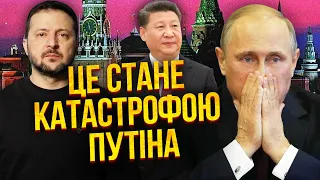 ЦЕ СТАНЕ
КАТАСТРОФОЮ
ПУТІНА